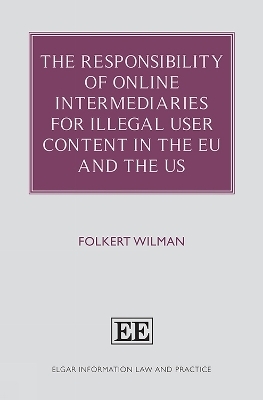 THE RESPONSIBILITY OF ONLINE INTERMEDIARIES FOR ILLEGAL USER CONTENT IN THE EU AND THE US

FOLKERT WILMAN

EE

ELGAR INFORMATION LAW AND PRACTICE